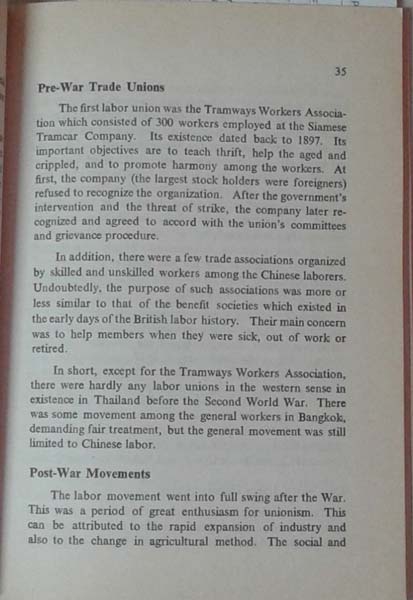 35

Pre-War Trade Unions

The first labor union was the Tramways Workers Association which consisted of 300 workers employed at the Siamese Tramcar Company. Its existence dated back to 1897. Its important objectives are to teach thrift, help the aged and crippled, and to promote harmony among the workers. At first, the company (the largest stock holders were foreigners) refused to recognize the organization. After the government's intervention and the threat of strike, the company later recognized and agreed to accord with the union's committees and grievance procedure.

In addition, there were a few trade associations organized by skilled and unskilled workers among the Chinese laborers. Undoubtedly, the purpose of such associations was more or less similar to that of the benefit societies which existed in the early days of the British labor history. Their main concern was to help members when they were sick, out of work or retired.

In short, except for the Tramways Workers Association, there were hardly any labor unions in the western sense in existence in Thailand before the Second World War. There was some movement among the general workers in Bangkok, demanding fair treatment, but the general movement was still limited to Chinese labor.

Post-War Movements

The labor movement went into full swing after the War. This was a period of great enthusiasm for unionism. This can be attributed to the rapid expansion of industry and also to the change in agricultural method. The social and